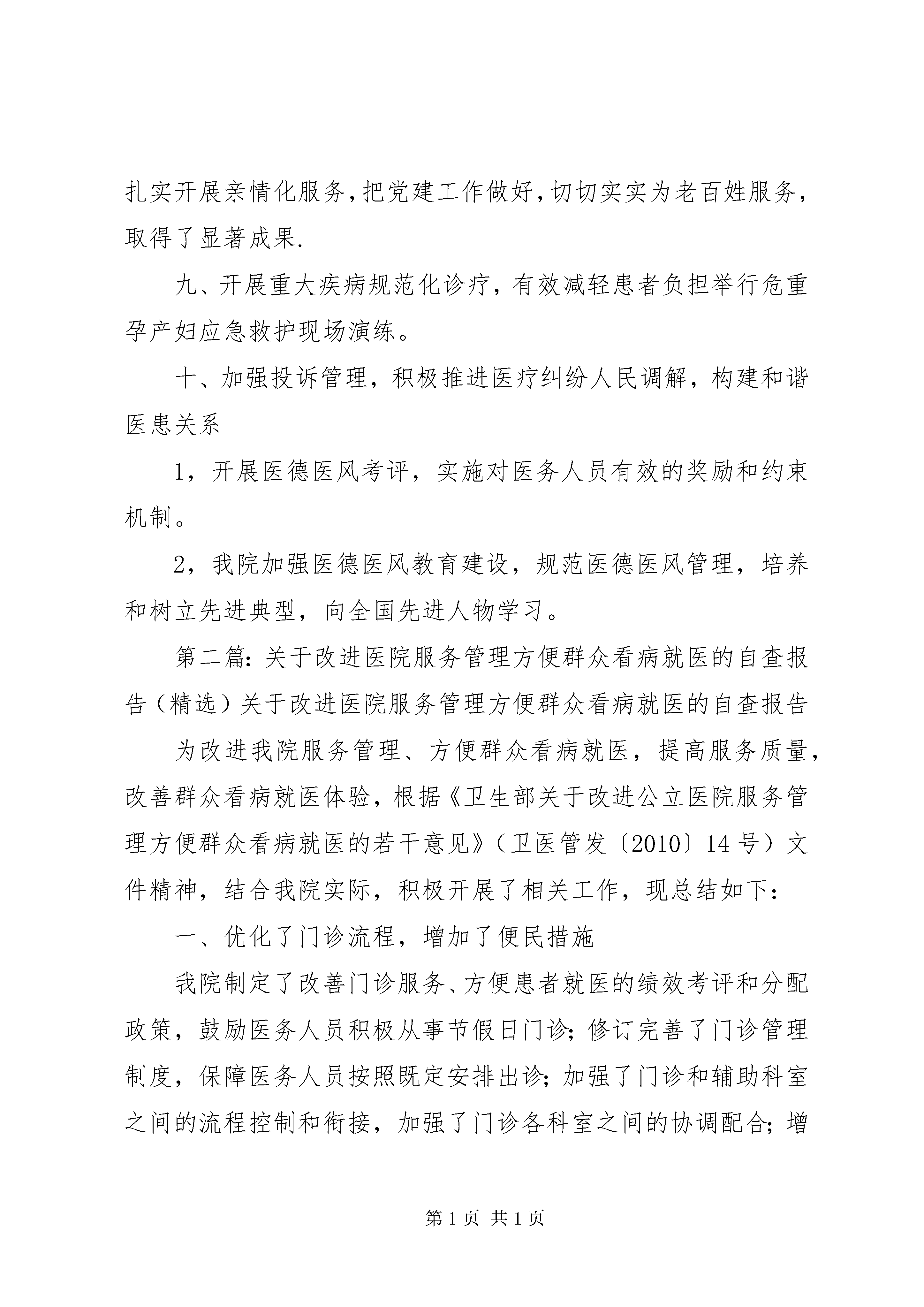 扎实开展亲情化服务,把党建工作做好,切切实实为老百姓服务,取得了显著成果.

九、开展重大疾病规范化诊疗，有效减轻患者负担举行危重孕产妇应急救护现场演练。

十、加强投诉管理，积极推进医疗纠纷人民调解，构建和谐医患关系

1，开展医德医风考评，实施对医务人员有效的奖励和约束机制。

2，我院加强医德医风教育建设，规范医德医风管理，培养和树立先进典型，向全国先进人物学习。

第二篇：关于改进医院服务管理方便群众看病就医的自查报告（精选）关于改进医院服务管理方便群众看病就医的自查报告

为改进我院服务管理、方便群众看病就医，提高服务质量，改善群众看病就医体验，根据《卫生部关于改进公立医院服务管理方便群众看病就医的若干意见》（卫医管发〔2010〕14号）文件精神，结合我院实际，积极开展了相关工作，现总结如下：

一、优化了门诊流程，增加了便民措施

我院制定了改善门诊服务、方便患者就医的绩效考评和分配政策，鼓励医务人员积极从事节假日门诊；修订完善了门诊管理制度，保障医务人员按照既定安排出诊；加强了门诊和辅助科室之间的流程控制和衔接，加强了门诊各科室之间的协调配合；增

第1页 共1页